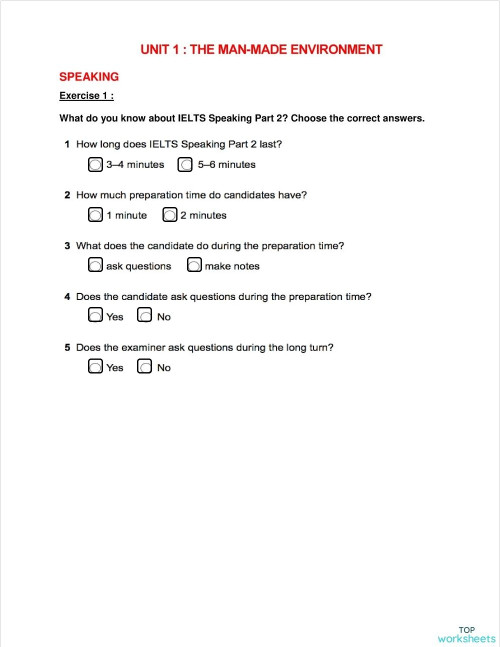 UNIT 1 : THE MAN-MADE ENVIRONMENT

SPEAKING

Exercise 1 :

What do you know about IELTS Speaking Part 2? Choose the correct answers.

1 How long does IELTS Speaking Part 2 last?

3–4 minutes   5–6 minutes

2 How much preparation time do candidates have?

1 minute   2 minutes

3 What does the candidate do during the preparation time?

ask questions   make notes

4 Does the candidate ask questions during the preparation time?

Yes   No

5 Does the examiner ask questions during the long turn?

Yes   No

TOP worksheets